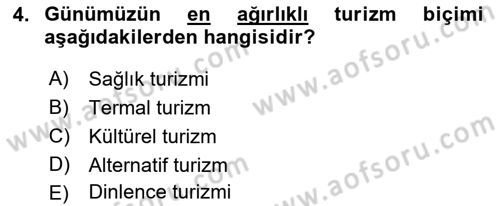 4. Günümüzün en ağırlıklı turizm biçimi aşağıdakilerden hangisidir?

A) Sağlık turizmi
B) Termal turizm
C) Kültürel turizm
D) Alternatif turizm
E) Dinlence turizmi

www.aofsoru.com
www.aofsoru.com
www.aofsoru.com
www.aofsoru.com